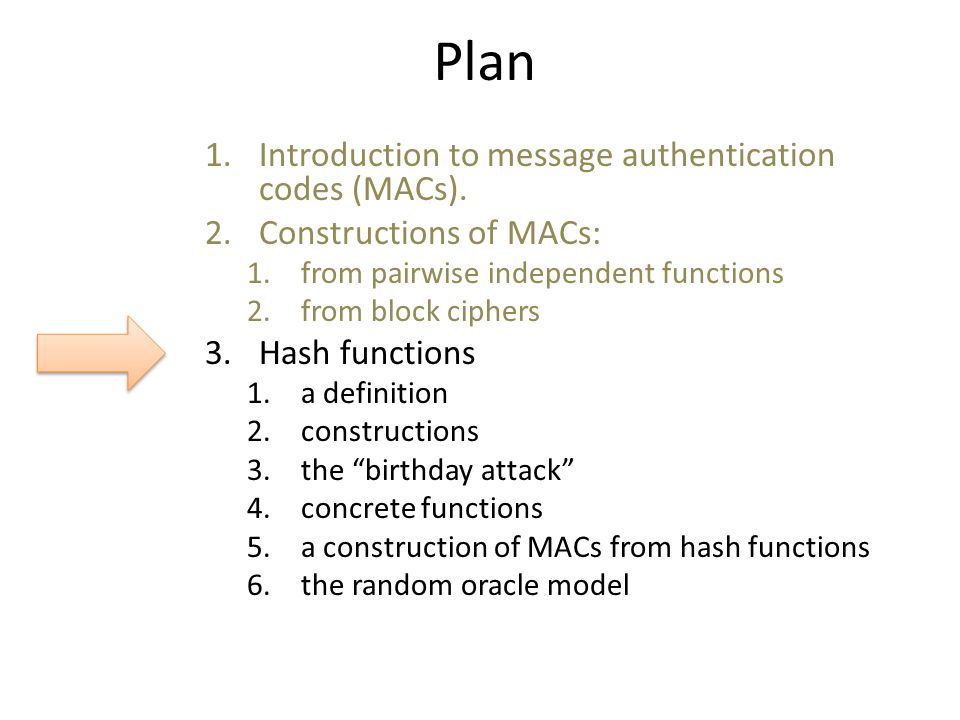 Plan

1. Introduction to message authentication codes (MACs).
2. Constructions of MACs:
   1. from pairwise independent functions
   2. from block ciphers
3. Hash functions
   1. a definition
   2. constructions
   3. the “birthday attack”
   4. concrete functions
   5. a construction of MACs from hash functions
   6. the random oracle model